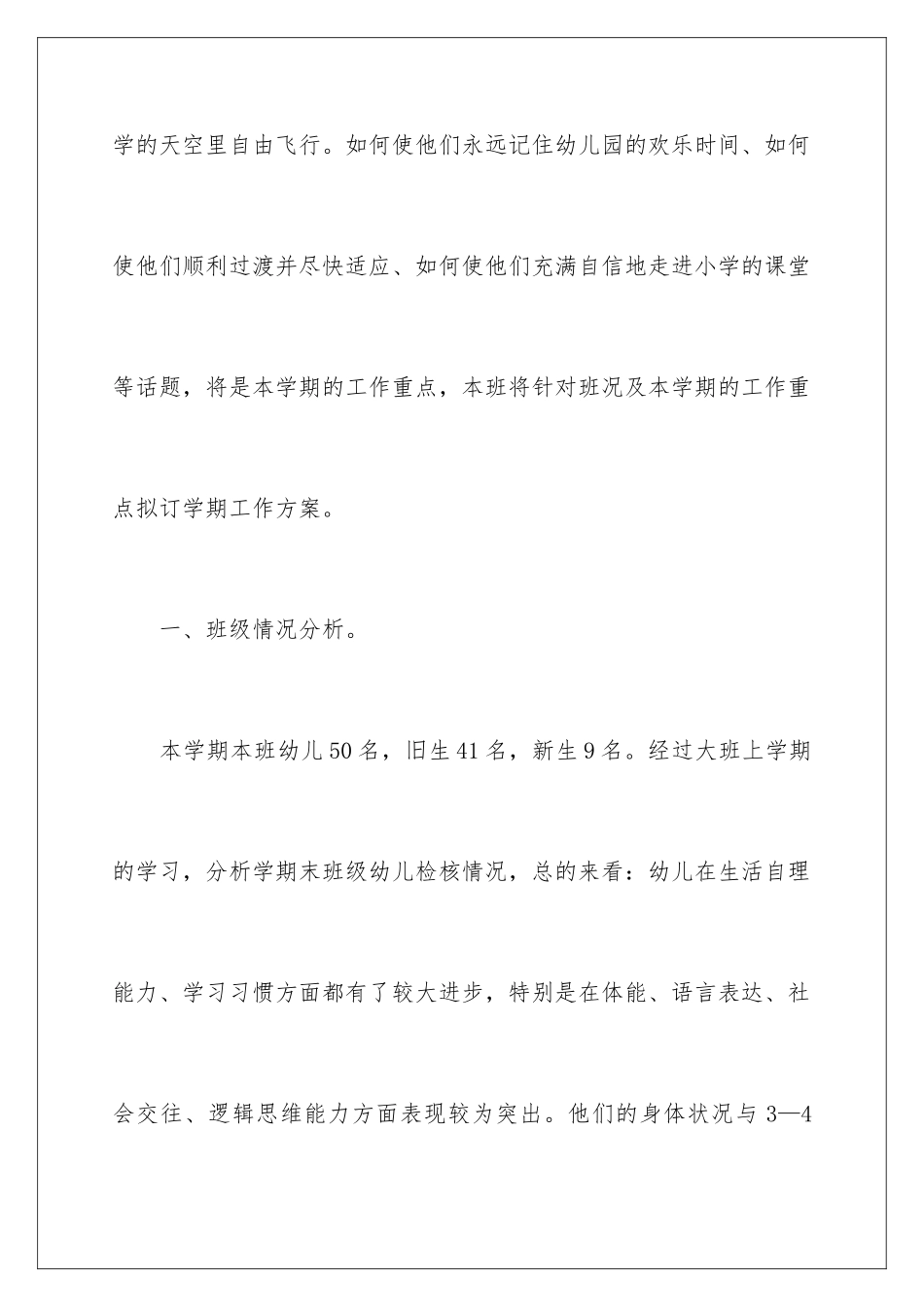 学的天空里自由飞行。如何使他们永远记住幼儿园的欢乐时间、如何使他们顺利过渡并尽快适应、如何使他们充满自信地走进小学的课堂等话题，将是本学期的工作重点，本班将针对班况及本学期的工作重点拟订学期工作方案。

一、班级情况分析。

本学期本班幼儿50名，旧生41名，新生9名。经过大班上学期的学习，分析学期末班级幼儿检核情况，总的来看：幼儿在生活自理能力、学习习惯方面都有了较大进步，特别是在体能、语言表达、社会交往、逻辑思维能力方面表现较为突出。他们的身体状况与3—4